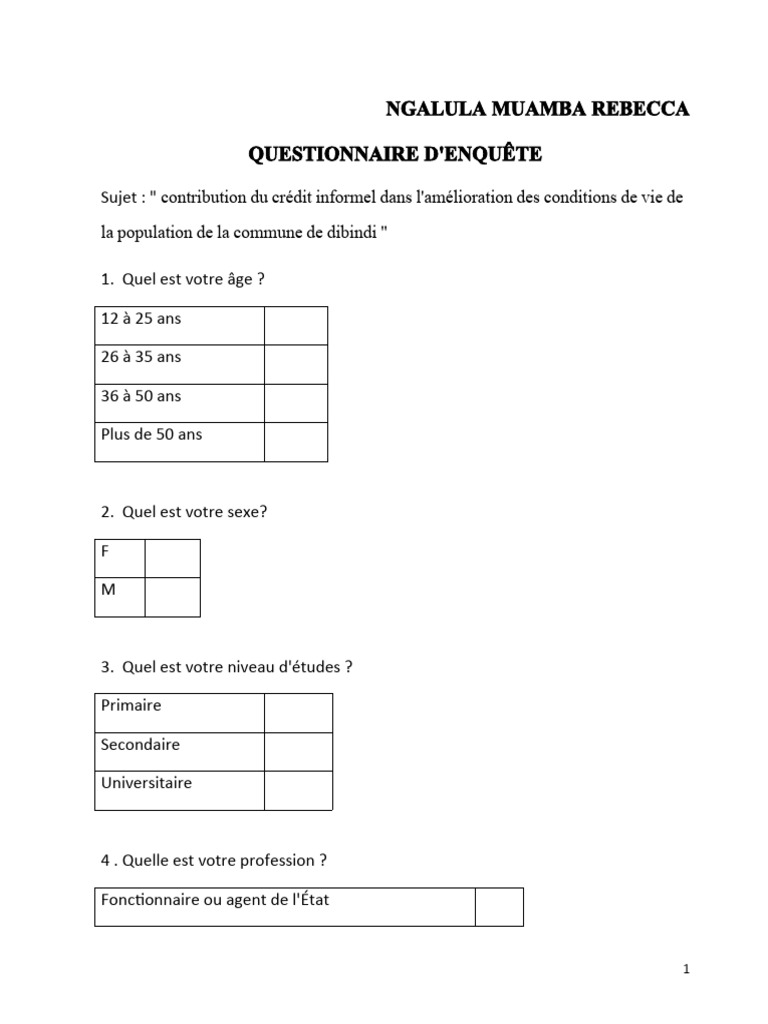 NGALULA MUAMBA REBECCA

QUESTIONNAIRE D'ENQUÊTE

Sujet : " contribution du crédit informel dans l'amélioration des conditions de vie de la population de la commune de dibindi "

1. Quel est votre âge ?

| 12 à 25 ans | |
|---|---|
| 26 à 35 ans | |
| 36 à 50 ans | |
| Plus de 50 ans | |

2. Quel est votre sexe?

| F | |
|---|---|
| M | |

3. Quel est votre niveau d'études ?

| Primaire | |
|---|---|
| Secondaire | |
| Universitaire | |

4 . Quelle est votre profession ?

| Fonctionnaire ou agent de l'État | |
|---|---|

1